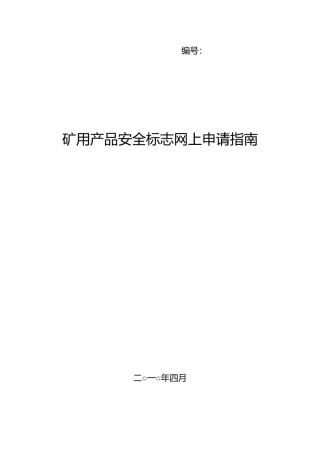 编号：

矿用产品安全标志网上申请指南

二○一○年四月